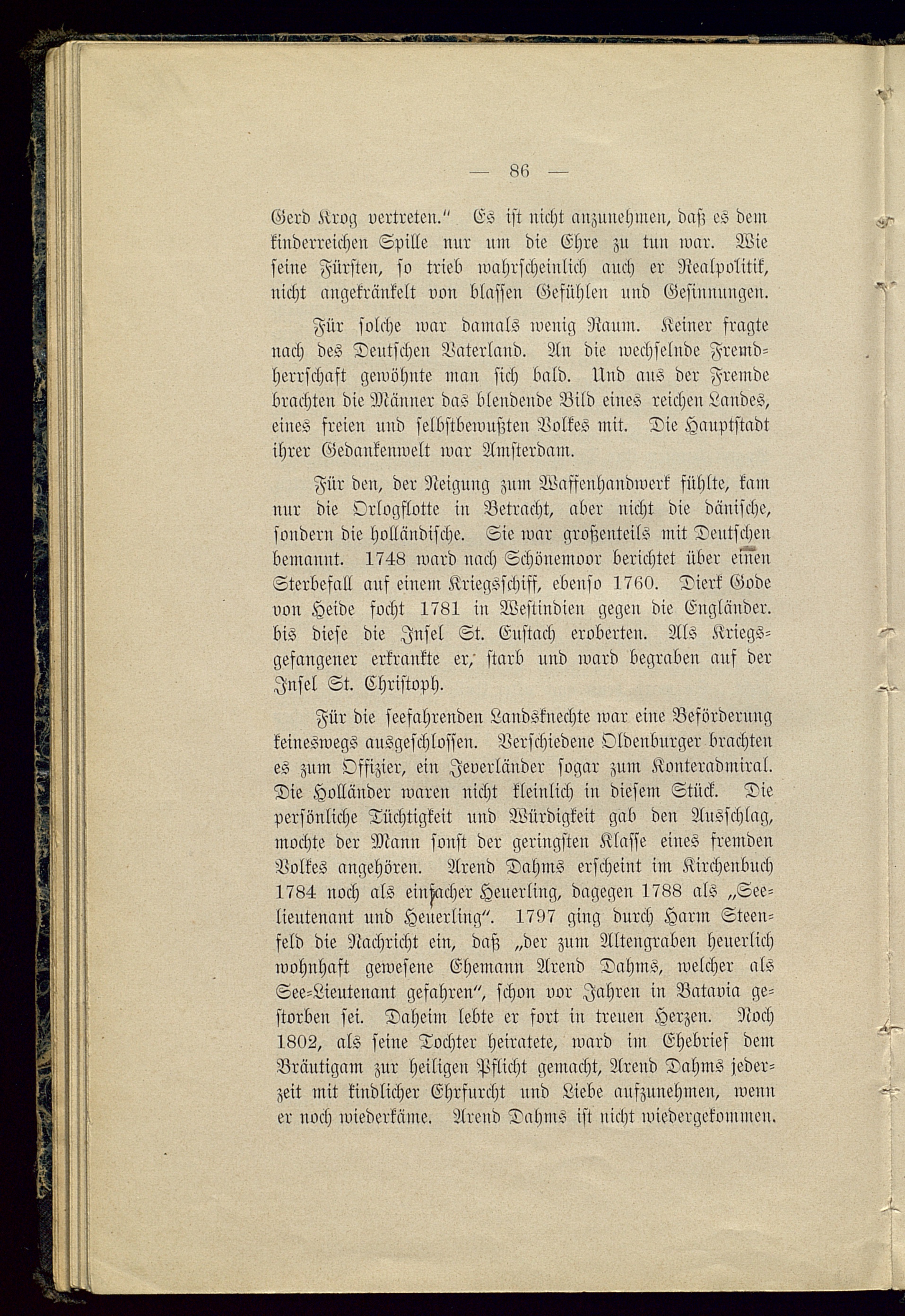 — 86 —

Gerd Krog vertreten." Es ist nicht anzunehmen, daß es dem kinderreichen Spille nur um die Ehre zu tun war. Wie seine Fürsten, so trieb wahrscheinlich auch er Realpolitik, nicht angekränkelt von blassen Gefühlen und Gesinnungen.

Für solche war damals wenig Raum. Keiner fragte nach des Deutschen Vaterland. An die wechselnde Fremdherrschaft gewöhnte man sich bald. Und aus der Fremde brachten die Männer das blendende Bild eines reichen Landes, eines freien und selbstbewußten Volkes mit. Die Hauptstadt ihrer Gedankenwelt war Amsterdam.

Für den, der Neigung zum Waffenhandwerk fühlte, kam nur die Orlogflotte in Betracht, aber nicht die dänische, sondern die holländische. Sie war großenteils mit Deutschen bemannt. 1748 ward nach Schönemoor berichtet über einen Sterbefall auf einem Kriegsschiff, ebenso 1760. Dierk Gode von Heide focht 1781 in Westindien gegen die Engländer. bis diese die Insel St. Eustach eroberten. Als Kriegsgefangener erkrankte er, starb und ward begraben auf der Insel St. Christoph.

Für die seefahrenden Landsknechte war eine Beförderung keineswegs ausgeschlossen. Verschiedene Oldenburger brachten es zum Offizier, ein Jeverländer sogar zum Konteradmiral. Die Holländer waren nicht kleinlich in diesem Stück. Die persönliche Tüchtigkeit und Würdigkeit gab den Ausschlag, mochte der Mann sonst der geringsten Klasse eines fremden Volkes angehören. Arend Dahms erscheint im Kirchenbuch 1784 noch als einfacher Heuerling, dagegen 1788 als „Seelieutenant und Heuerling". 1797 ging durch Harm Steenfeld die Nachricht ein, daß „der zum Altengraben heuerlich wohnhaft gewesene Ehemann Arend Dahms, welcher als See-Lieutenant gefahren", schon vor Jahren in Batavia gestorben sei. Daheim lebte er fort in treuen Herzen. Noch 1802, als seine Tochter heiratete, ward im Ehebrief dem Bräutigam zur heiligen Pflicht gemacht, Arend Dahms jederzeit mit kindlicher Ehrfurcht und Liebe aufzunehmen, wenn er noch wiederkäme. Arend Dahms ist nicht wiedergekommen.